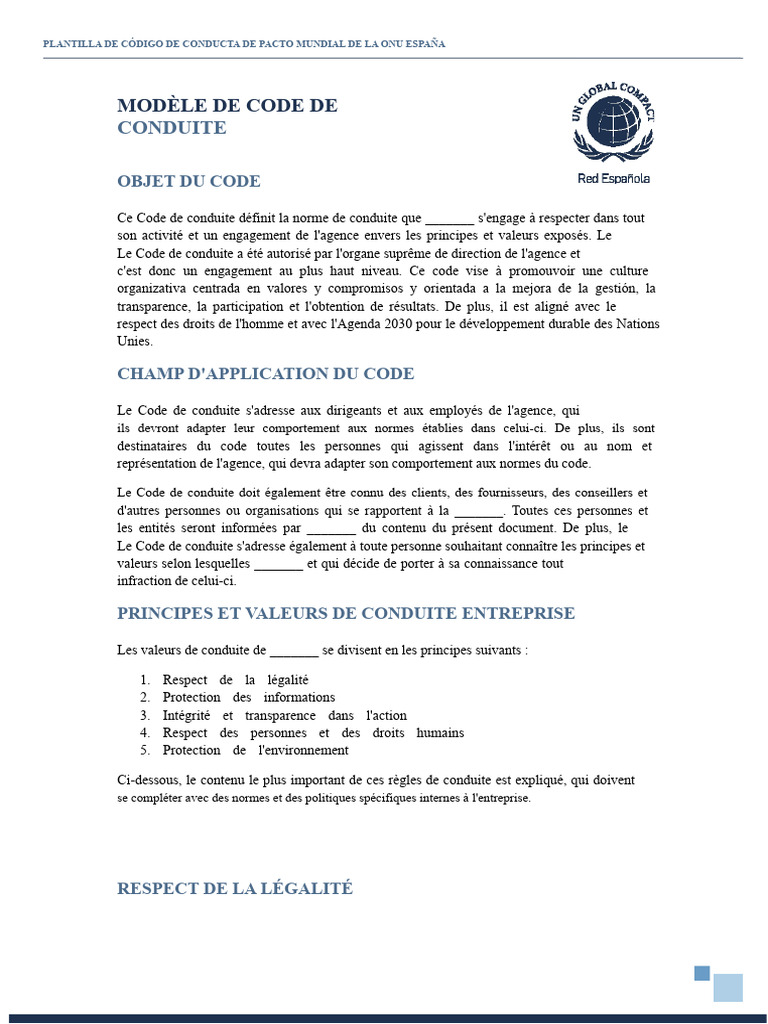 PLANTILLA DE CÓDIGO DE CONDUCTA DE PACTO MUNDIAL DE LA ONU ESPAÑA

MODÈLE DE CODE DE CONDUITE

UN GLOBAL COMPACT
Red Española

OBJET DU CODE

Ce Code de conduite définit la norme de conduite que _______ s'engage à respecter dans tout son activité et un engagement de l'agence envers les principes et valeurs exposés. Le Le Code de conduite a été autorisé par l'organe suprême de direction de l'agence et c'est donc un engagement au plus haut niveau. Ce code vise à promouvoir une culture organizativa centrada en valores y compromisos y orientada a la mejora de la gestión, la transparence, la participation et l'obtention de résultats. De plus, il est aligné avec le respect des droits de l'homme et avec l'Agenda 2030 pour le développement durable des Nations Unies.

CHAMP D'APPLICATION DU CODE

Le Code de conduite s'adresse aux dirigeants et aux employés de l'agence, qui ils devront adapter leur comportement aux normes établies dans celui-ci. De plus, ils sont destinataires du code toutes les personnes qui agissent dans l'intérêt ou au nom et représentation de l'agence, qui devra adapter son comportement aux normes du code.

Le Code de conduite doit également être connu des clients, des fournisseurs, des conseillers et d'autres personnes ou organisations qui se rapportent à la _______. Toutes ces personnes et les entités seront informées par _______ du contenu du présent document. De plus, le Le Code de conduite s'adresse également à toute personne souhaitant connaître les principes et valeurs selon lesquelles _______ et qui décide de porter à sa connaissance tout infraction de celui-ci.

PRINCIPES ET VALEURS DE CONDUITE ENTREPRISE

Les valeurs de conduite de _______ se divisent en les principes suivants :

1. Respect de la légalité
2. Protection des informations
3. Intégrité et transparence dans l'action
4. Respect des personnes et des droits humains
5. Protection de l'environnement

Ci-dessous, le contenu le plus important de ces règles de conduite est expliqué, qui doivent se compléter avec des normes et des politiques spécifiques internes à l'entreprise.

RESPECT DE LA LÉGALITÉ